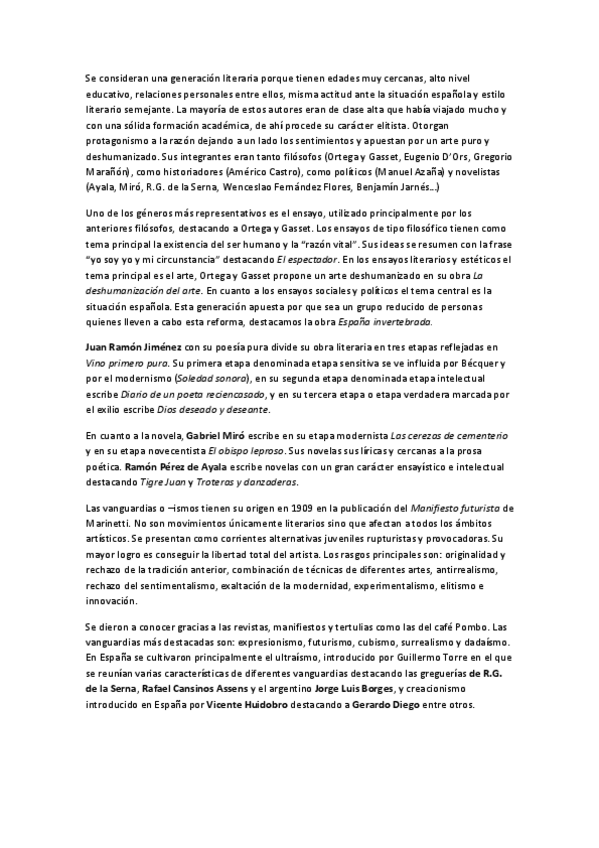 Se consideran una generación literaria porque tienen edades muy cercanas, alto nivel educativo, relaciones personales entre ellos, misma actitud ante la situación española y estilo literario semejante. La mayoría de estos autores eran de clase alta que había viajado mucho y con una sólida formación académica, de ahí procede su carácter elitista. Otorgan protagonismo a la razón dejando a un lado los sentimientos y apuestan por un arte puro y deshumanizado. Sus integrantes eran tanto filósofos (Ortega y Gasset, Eugenio D'Ors, Gregorio Marañón), como historiadores (Américo Castro), como políticos (Manuel Azaña) y novelistas (Ayala, Miró, R.G. de la Serna, Wenceslao Fernández Flores, Benjamín Jarnés…)

Uno de los géneros más representativos es el ensayo, utilizado principalmente por los anteriores filósofos, destacando a Ortega y Gasset. Los ensayos de tipo filosófico tienen como tema principal la existencia del ser humano y la "razón vital". Sus ideas se resumen con la frase "yo soy yo y mi circunstancia" destacando El espectador. En los ensayos literarios y estéticos el tema principal es el arte, Ortega y Gasset propone un arte deshumanizado en su obra La deshumanización del arte. En cuanto a los ensayos sociales y políticos el tema central es la situación española. Esta generación apuesta por que sea un grupo reducido de personas quienes lleven a cabo esta reforma, destacamos la obra España invertebrada.

Juan Ramón Jiménez con su poesía pura divide su obra literaria en tres etapas reflejadas en Vino primero pura. Su primera etapa denominada etapa sensitiva se ve influida por Bécquer y por el modernismo (Soledad sonora), en su segunda etapa denominada etapa intelectual escribe Diario de un poeta reciencasado, y en su tercera etapa o etapa verdadera marcada por el exilio escribe Dios deseado y deseante.

En cuanto a la novela, Gabriel Miró escribe en su etapa modernista Las cerezas de cementerio y en su etapa novecentista El obispo leproso. Sus novelas sus líricas y cercanas a la prosa poética. Ramón Pérez de Ayala escribe novelas con un gran carácter ensayístico e intelectual destacando Tigre Juan y Troteras y danzaderas.

Las vanguardias o –ismos tienen su origen en 1909 en la publicación del Manifiesto futurista de Marinetti. No son movimientos únicamente literarios sino que afectan a todos los ámbitos artísticos. Se presentan como corrientes alternativas juveniles rupturistas y provocadoras. Su mayor logro es conseguir la libertad total del artista. Los rasgos principales son: originalidad y rechazo de la tradición anterior, combinación de técnicas de diferentes artes, antirrealismo, rechazo del sentimentalismo, exaltación de la modernidad, experimentalismo, elitismo e innovación.

Se dieron a conocer gracias a las revistas, manifiestos y tertulias como las del café Pombo. Las vanguardias más destacadas son: expresionismo, futurismo, cubismo, surrealismo y dadaísmo. En España se cultivaron principalmente el ultraísmo, introducido por Guillermo Torre en el que se reunían varias características de diferentes vanguardias destacando las greguerías de R.G. de la Serna, Rafael Cansinos Assens y el argentino Jorge Luis Borges, y creacionismo introducido en España por Vicente Huidobro destacando a Gerardo Diego entre otros.